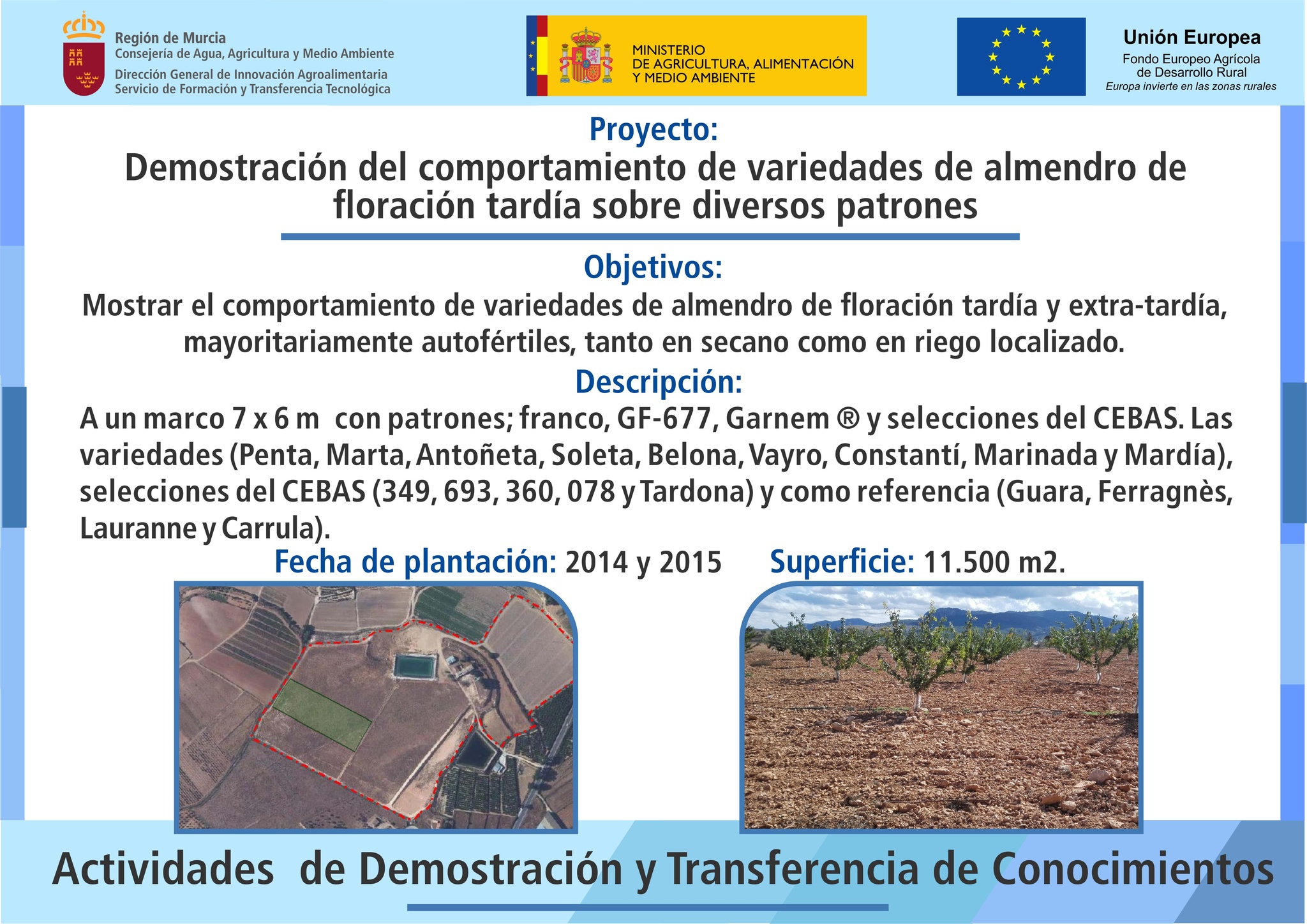 Región de Murcia
Consejería de Agua, Agricultura y Medio Ambiente
Dirección General de Innovación Agroalimentaria
Servicio de Formación y Transferencia Tecnológica

MINISTERIO
DE AGRICULTURA, ALIMENTACIÓN
Y MEDIO AMBIENTE

Unión Europea
Fondo Europeo Agrícola
de Desarrollo Rural
Europa invierte en las zonas rurales

Proyecto:
Demostración del comportamiento de variedades de almendro de floración tardía sobre diversos patrones

Objetivos:
Mostrar el comportamiento de variedades de almendro de floración tardía y extra-tardía, mayoritariamente autofértiles, tanto en secano como en riego localizado.

Descripción:
A un marco 7 x 6 m con patrones; franco, GF-677, Garnem ® y selecciones del CEBAS. Las variedades (Penta, Marta, Antoñeta, Soleta, Belona, Vayro, Constantí, Marinada y Mardía), selecciones del CEBAS (349, 693, 360, 078 y Tardona) y como referencia (Guara, Ferragnès, Lauranne y Carrula).

Fecha de plantación: 2014 y 2015 Superficie: 11.500 m2.

Actividades de Demostración y Transferencia de Conocimientos